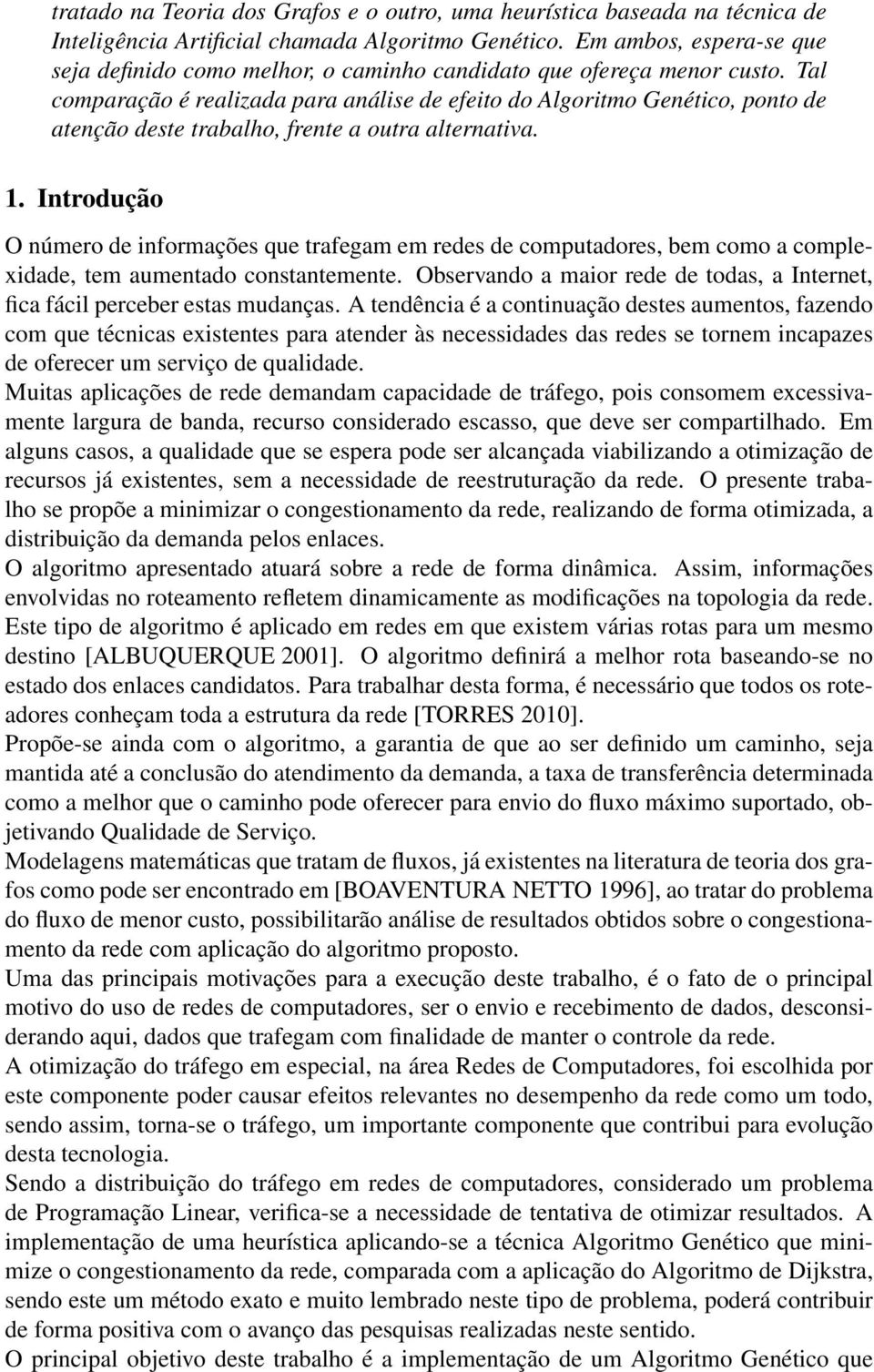 tratado na Teoria dos Grafos e o outro, uma heurística baseada na técnica de Inteligência Artificial chamada Algoritmo Genético. Em ambos, espera-se que seja definido como melhor, o caminho candidato que ofereça menor custo. Tal comparação é realizada para análise de efeito do Algoritmo Genético, ponto de atenção deste trabalho, frente a outra alternativa.

1. Introdução

O número de informações que trafegam em redes de computadores, bem como a complexidade, tem aumentado constantemente. Observando a maior rede de todas, a Internet, fica fácil perceber estas mudanças. A tendência é a continuação destes aumentos, fazendo com que técnicas existentes para atender às necessidades das redes se tornem incapazes de oferecer um serviço de qualidade.
Muitas aplicações de rede demandam capacidade de tráfego, pois consomem excessivamente largura de banda, recurso considerado escasso, que deve ser compartilhado. Em alguns casos, a qualidade que se espera pode ser alcançada viabilizando a otimização de recursos já existentes, sem a necessidade de reestruturação da rede. O presente trabalho se propõe a minimizar o congestionamento da rede, realizando de forma otimizada, a distribuição da demanda pelos enlaces.
O algoritmo apresentado atuará sobre a rede de forma dinâmica. Assim, informações envolvidas no roteamento refletem dinamicamente as modificações na topologia da rede. Este tipo de algoritmo é aplicado em redes em que existem várias rotas para um mesmo destino [ALBUQUERQUE 2001]. O algoritmo definirá a melhor rota baseando-se no estado dos enlaces candidatos. Para trabalhar desta forma, é necessário que todos os roteadores conheçam toda a estrutura da rede [TORRES 2010].
Propõe-se ainda com o algoritmo, a garantia de que ao ser definido um caminho, seja mantida até a conclusão do atendimento da demanda, a taxa de transferência determinada como a melhor que o caminho pode oferecer para envio do fluxo máximo suportado, objetivando Qualidade de Serviço.
Modelagens matemáticas que tratam de fluxos, já existentes na literatura de teoria dos grafos como pode ser encontrado em [BOAVENTURA NETTO 1996], ao tratar do problema do fluxo de menor custo, possibilitarão análise de resultados obtidos sobre o congestionamento da rede com aplicação do algoritmo proposto.
Uma das principais motivações para a execução deste trabalho, é o fato de o principal motivo do uso de redes de computadores, ser o envio e recebimento de dados, desconsiderando aqui, dados que trafegam com finalidade de manter o controle da rede.
A otimização do tráfego em especial, na área Redes de Computadores, foi escolhida por este componente poder causar efeitos relevantes no desempenho da rede como um todo, sendo assim, torna-se o tráfego, um importante componente que contribui para evolução desta tecnologia.
Sendo a distribuição do tráfego em redes de computadores, considerado um problema de Programação Linear, verifica-se a necessidade de tentativa de otimizar resultados. A implementação de uma heurística aplicando-se a técnica Algoritmo Genético que minimize o congestionamento da rede, comparada com a aplicação do Algoritmo de Dijkstra, sendo este um método exato e muito lembrado neste tipo de problema, poderá contribuir de forma positiva com o avanço das pesquisas realizadas neste sentido.
O principal objetivo deste trabalho é a implementação de um Algoritmo Genético que